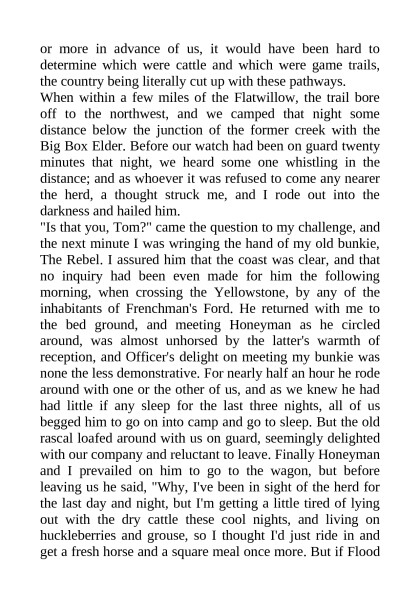 or more in advance of us, it would have been hard to determine which were cattle and which were game trails, the country being literally cut up with these pathways.
When within a few miles of the Flatwillow, the trail bore off to the northwest, and we camped that night some distance below the junction of the former creek with the Big Box Elder. Before our watch had been on guard twenty minutes that night, we heard some one whistling in the distance; and as whoever it was refused to come any nearer the herd, a thought struck me, and I rode out into the darkness and hailed him.
"Is that you, Tom?" came the question to my challenge, and the next minute I was wringing the hand of my old bunkie, The Rebel. I assured him that the coast was clear, and that no inquiry had been even made for him the following morning, when crossing the Yellowstone, by any of the inhabitants of Frenchman's Ford. He returned with me to the bed ground, and meeting Honeyman as he circled around, was almost unhorsed by the latter's warmth of reception, and Officer's delight on meeting my bunkie was none the less demonstrative. For nearly half an hour he rode around with one or the other of us, and as we knew he had had little if any sleep for the last three nights, all of us begged him to go on into camp and go to sleep. But the old rascal loafed around with us on guard, seemingly delighted with our company and reluctant to leave. Finally Honeyman and I prevailed on him to go to the wagon, but before leaving us he said, "Why, I've been in sight of the herd for the last day and night, but I'm getting a little tired of lying out with the dry cattle these cool nights, and living on huckleberries and grouse, so I thought I'd just ride in and get a fresh horse and a square meal once more. But if Flood